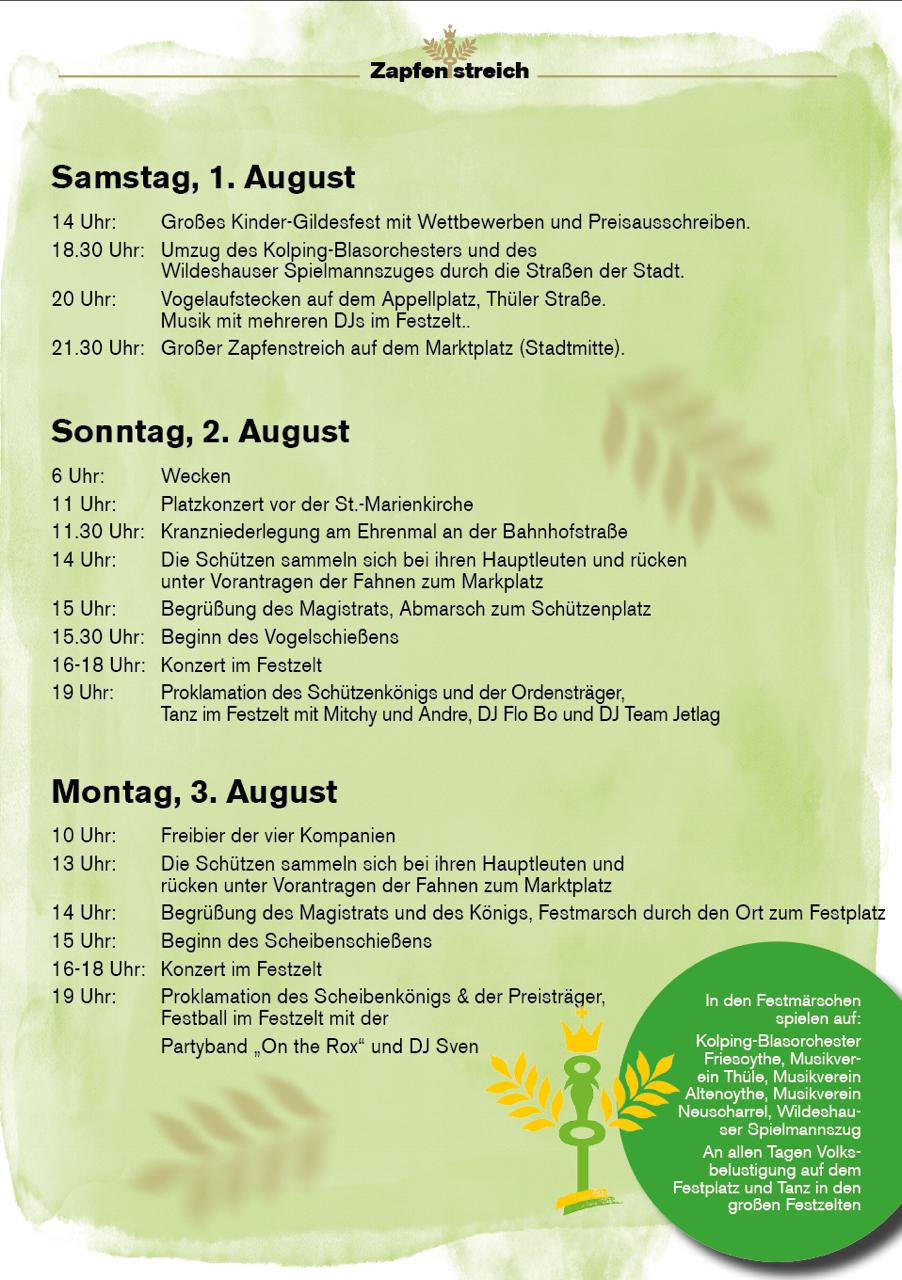 Zapfenstreich

Samstag, 1. August

14 Uhr: Großes Kinder-Gildesfest mit Wettbewerben und Preisausschreiben.

18.30 Uhr: Umzug des Kolping-Blasorchesters und des Wildeshauser Spielmannszuges durch die Straßen der Stadt.

20 Uhr: Vogelaufstecken auf dem Appellplatz, Thüler Straße. Musik mit mehreren DJs im Festzelt..

21.30 Uhr: Großer Zapfenstreich auf dem Marktplatz (Stadtmitte).

Sonntag, 2. August

6 Uhr: Wecken

11 Uhr: Platzkonzert vor der St.-Marienkirche

11.30 Uhr: Kranzniederlegung am Ehrenmal an der Bahnhofstraße

14 Uhr: Die Schützen sammeln sich bei ihren Hauptleuten und rücken unter Vorantragen der Fahnen zum Markplatz

15 Uhr: Begrüßung des Magistrats, Abmarsch zum Schützenplatz

15.30 Uhr: Beginn des Vogelschießens

16-18 Uhr: Konzert im Festzelt

19 Uhr: Proklamation des Schützenkönigs und der Ordensträger, Tanz im Festzelt mit Mitchy und Andre, DJ Flo Bo und DJ Team Jetlag

Montag, 3. August

10 Uhr: Freibier der vier Kompanien

13 Uhr: Die Schützen sammeln sich bei ihren Hauptleuten und rücken unter Vorantragen der Fahnen zum Marktplatz

14 Uhr: Begrüßung des Magistrats und des Königs, Festmarsch durch den Ort zum Festplatz

15 Uhr: Beginn des Scheibenschießens

16-18 Uhr: Konzert im Festzelt

19 Uhr: Proklamation des Scheibenkönigs & der Preisträger, Festball im Festzelt mit der Partyband „On the Rox“ und DJ Sven

In den Festmärschen spielen auf:

Kolping-Blasorchester Friesoythe, Musikverein Thüle, Musikverein Altenoythe, Musikverein Neuscharrel, Wildeshauser Spielmannszug

An allen Tagen Volksbelustigung auf dem Festplatz und Tanz in den großen Festzelten